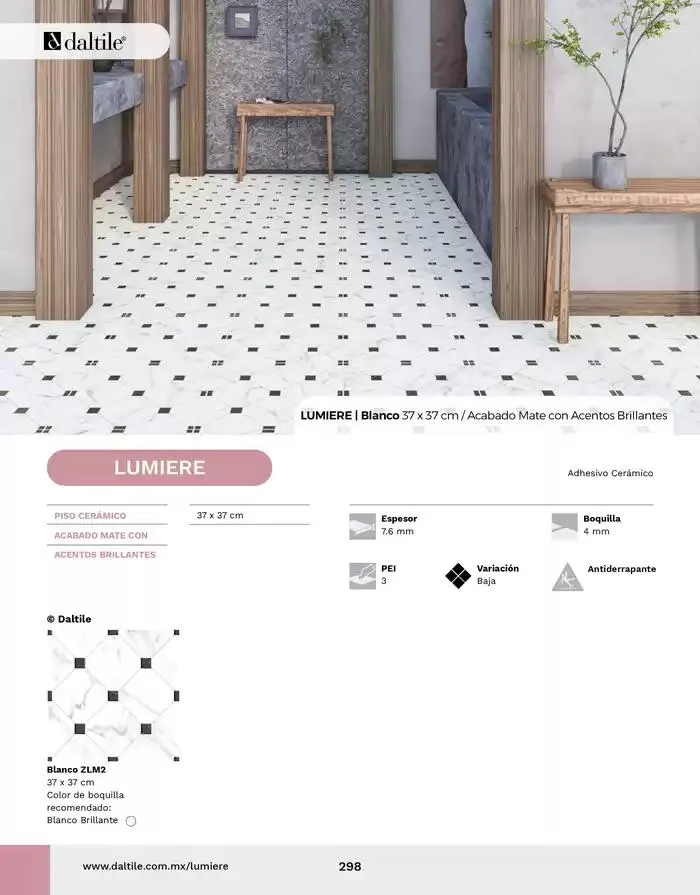 daltile®

LUMIERE | Blanco 37 x 37 cm / Acabado Mate con Acentos Brillantes

LUMIERE

Adhesivo Cerámico

PISO CERÁMICO
ACABADO MATE CON
ACENTOS BRILLANTES

37 x 37 cm

Espesor
7.6 mm

Boquilla
4 mm

PEI
3

Variación
Baja

Antiderrapante

© Daltile

Blanco ZLM2
37 x 37 cm
Color de boquilla
recomendado:
Blanco Brillante

www.daltile.com.mx/lumiere

298